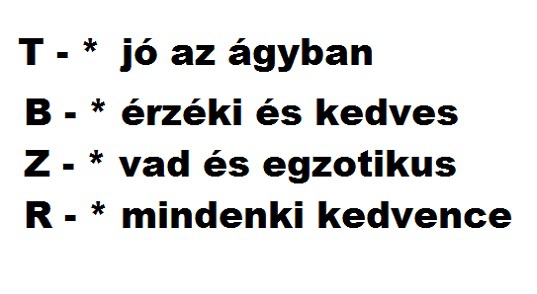 T - * jó az ágyban
B - * érzéki és kedves
Z - * vad és egzotikus
R - * mindenki kedvence